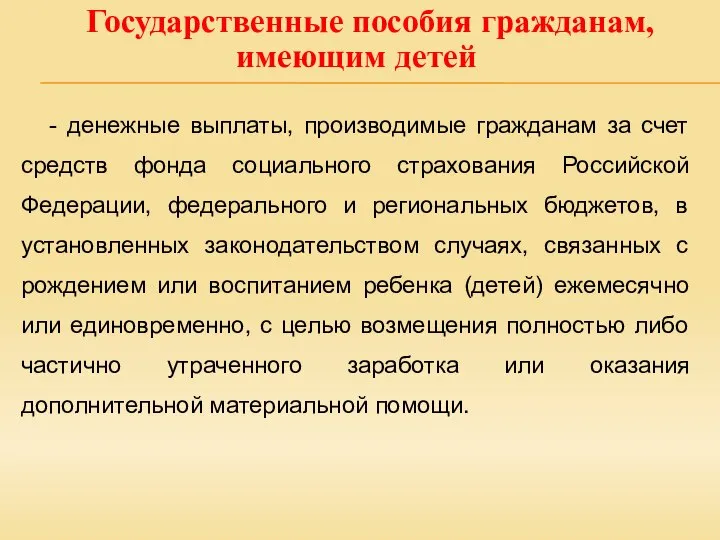 Государственные пособия гражданам, имеющим детей

- денежные выплаты, производимые гражданам за счет средств фонда социального страхования Российской Федерации, федерального и региональных бюджетов, в установленных законодательством случаях, связанных с рождением или воспитанием ребенка (детей) ежемесячно или единовременно, с целью возмещения полностью либо частично утраченного заработка или оказания дополнительной материальной помощи.